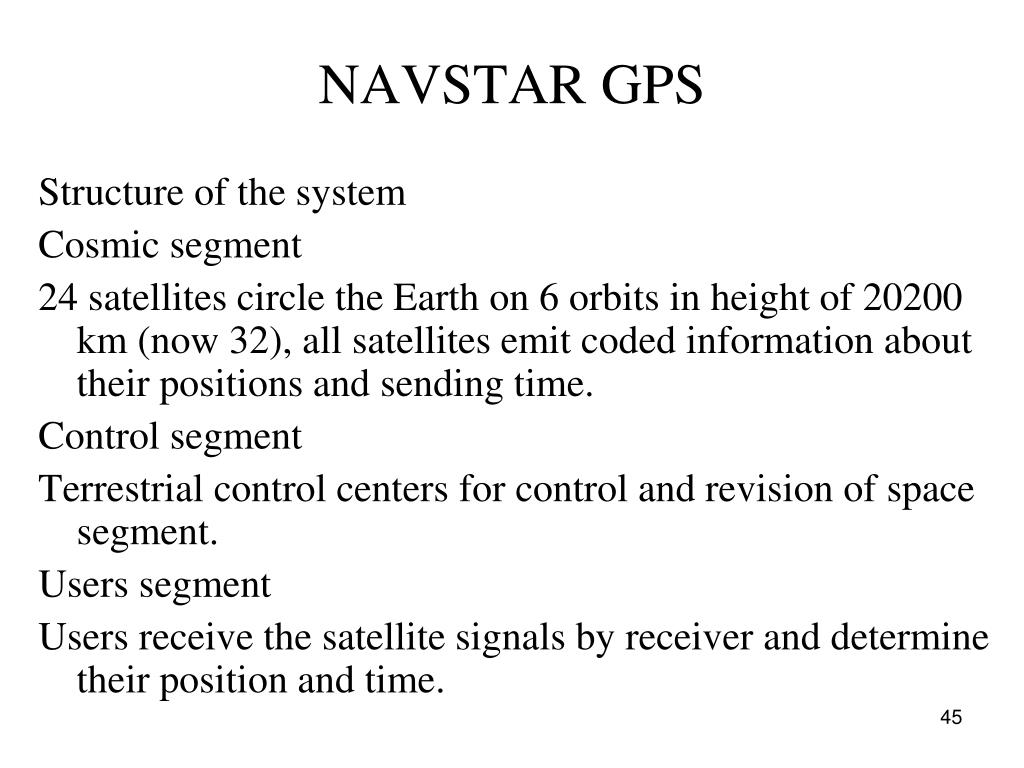 NAVSTAR GPS

Structure of the system

Cosmic segment

24 satellites circle the Earth on 6 orbits in height of 20200 km (now 32), all satellites emit coded information about their positions and sending time.

Control segment

Terrestrial control centers for control and revision of space segment.

Users segment

Users receive the satellite signals by receiver and determine their position and time.

45